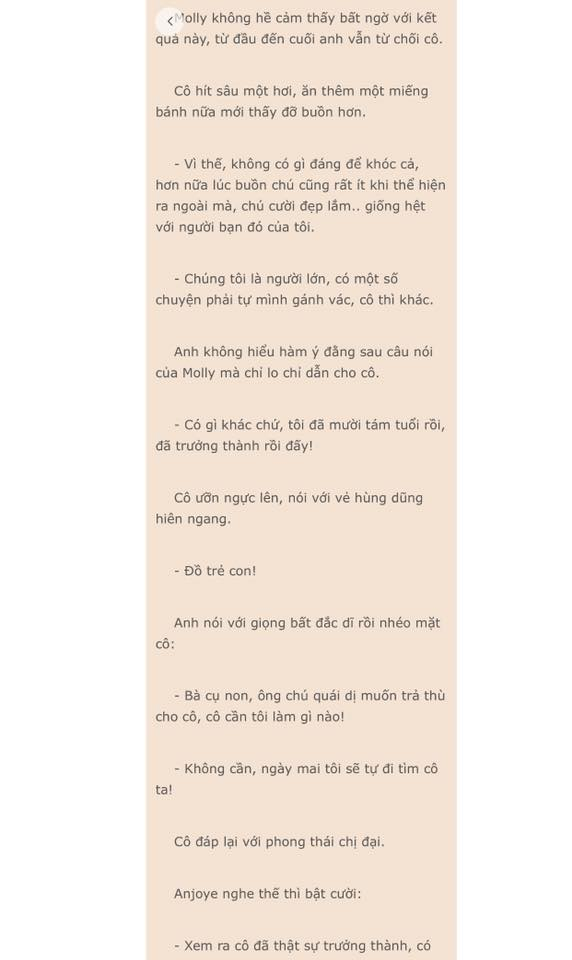 Molly không hề cảm thấy bất ngờ với kết quả này, từ đầu đến cuối anh vẫn từ chối cô.

Cô hít sâu một hơi, ăn thêm một miếng bánh nữa mới thấy đỡ buồn hơn.

- Vì thế, không có gì đáng để khóc cả, hơn nữa lúc buồn chú cũng rất ít khi thể hiện ra ngoài mà, chú cười đẹp lắm.. giống hệt với người bạn đó của tôi.

- Chúng tôi là người lớn, có một số chuyện phải tự mình gánh vác, cô thì khác.

Anh không hiểu hàm ý đằng sau câu nói của Molly mà chỉ lo chỉ dẫn cho cô.

- Có gì khác chứ, tôi đã mười tám tuổi rồi, đã trưởng thành rồi đấy!

Cô ưỡn ngực lên, nói với vẻ hùng dũng hiên ngang.

- Đồ trẻ con!

Anh nói với giọng bất đắc dĩ rồi nhéo mặt cô:

- Bà cụ non, ông chú quái dị muốn trả thù cho cô, cô cần tôi làm gì nào!

- Không cần, ngày mai tôi sẽ tự đi tìm cô ta!

Cô đáp lại với phong thái chị đại.

Anjoye nghe thế thì bật cười:

- Xem ra cô đã thật sự trưởng thành, có